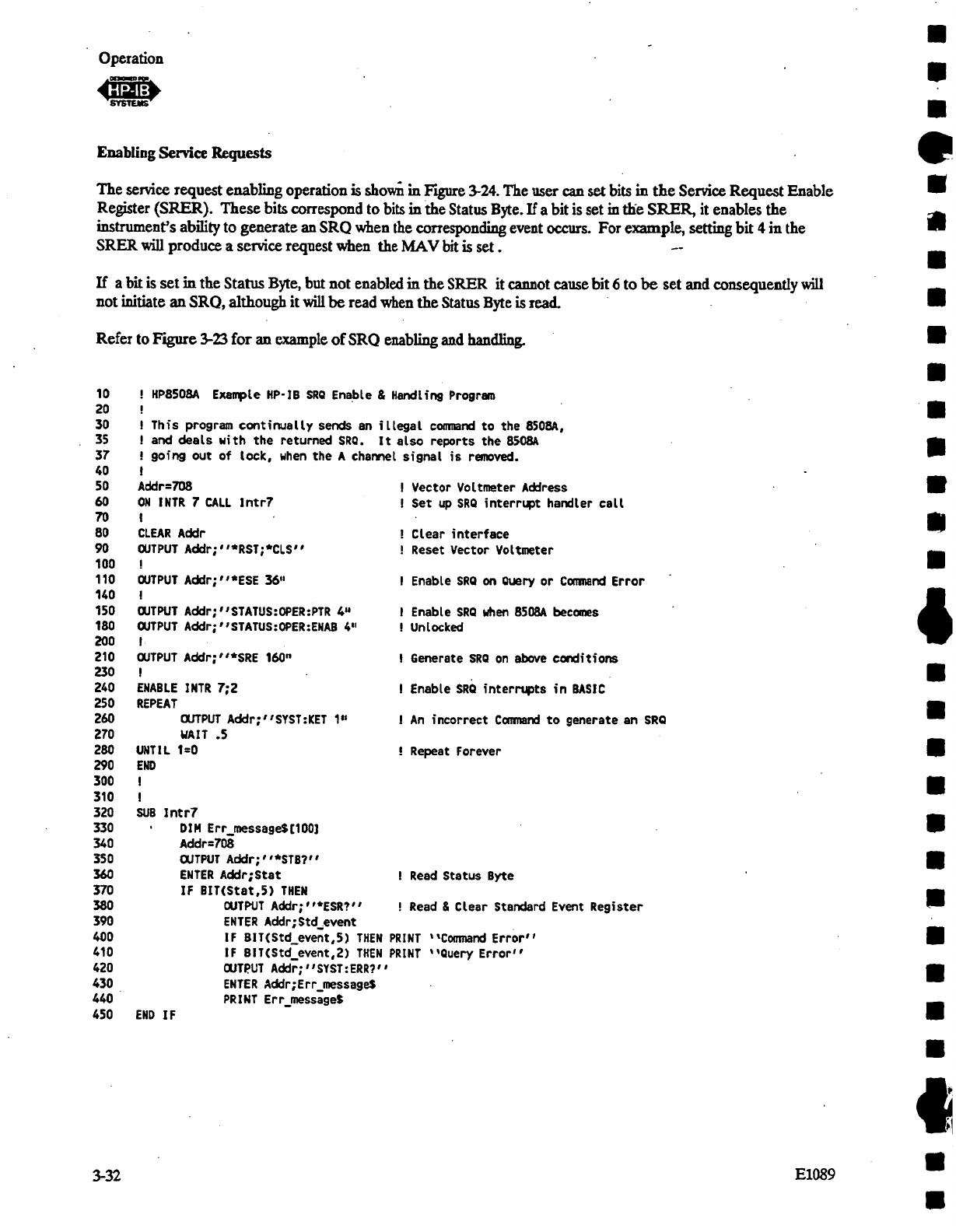 Operation

DESIGNED FOR
HP-IB
SYSTEMS

Enabling Service Requests

The service request enabling operation is shown in Figure 3-24. The user can set bits in the Service Request Enable Register (SRER). These bits correspond to bits in the Status Byte. If a bit is set in the SRER, it enables the instrument's ability to generate an SRQ when the corresponding event occurs. For example, setting bit 4 in the SRER will produce a service request when the MAV bit is set.

If a bit is set in the Status Byte, but not enabled in the SRER it cannot cause bit 6 to be set and consequently will not initiate an SRQ, although it will be read when the Status Byte is read.

Refer to Figure 3-23 for an example of SRQ enabling and handling.

10 ! HP8508A Example HP-IB SRQ Enable & Handling Program
20 !
30 ! This program continually sends an illegal command to the 8508A,
35 ! and deals with the returned SRQ. It also reports the 8508A
37 ! going out of lock, when the A channel signal is removed.
40 !
50 Addr=708 ! Vector Voltmeter Address
60 ON INTR 7 CALL Intr7 ! Set up SRQ interrupt handler call
70 !
80 CLEAR Addr ! Clear interface
90 OUTPUT Addr;''*RST;*CLS'' ! Reset Vector Voltmeter
100 !
110 OUTPUT Addr;''*ESE 36" ! Enable SRQ on Query or Command Error
140 !
150 OUTPUT Addr;''STATUS:OPER:PTR 4" ! Enable SRQ when 8508A becomes
180 OUTPUT Addr;''STATUS:OPER:ENAB 4" ! Unlocked
200 !
210 OUTPUT Addr;''*SRE 160" ! Generate SRQ on above conditions
230 !
240 ENABLE INTR 7;2 ! Enable SRQ interrupts in BASIC
250 REPEAT
260 OUTPUT Addr;''SYST:KET 1" ! An incorrect Command to generate an SRQ
270 WAIT .5
280 UNTIL 1=0 ! Repeat Forever
290 END
300 !
310 !
320 SUB Intr7
330 DIM Err_message$[100]
340 Addr=708
350 OUTPUT Addr;''*STB?''
360 ENTER Addr;Stat ! Read Status Byte
370 IF BIT(Stat,5) THEN
380 OUTPUT Addr;''*ESR?'' ! Read & Clear Standard Event Register
390 ENTER Addr;Std_event
400 IF BIT(Std_event,5) THEN PRINT ''Command Error''
410 IF BIT(Std_event,2) THEN PRINT ''Query Error''
420 OUTPUT Addr;''SYST:ERR?''
430 ENTER Addr;Err_message$
440 PRINT Err_message$
450 END IF

3-32 E1089